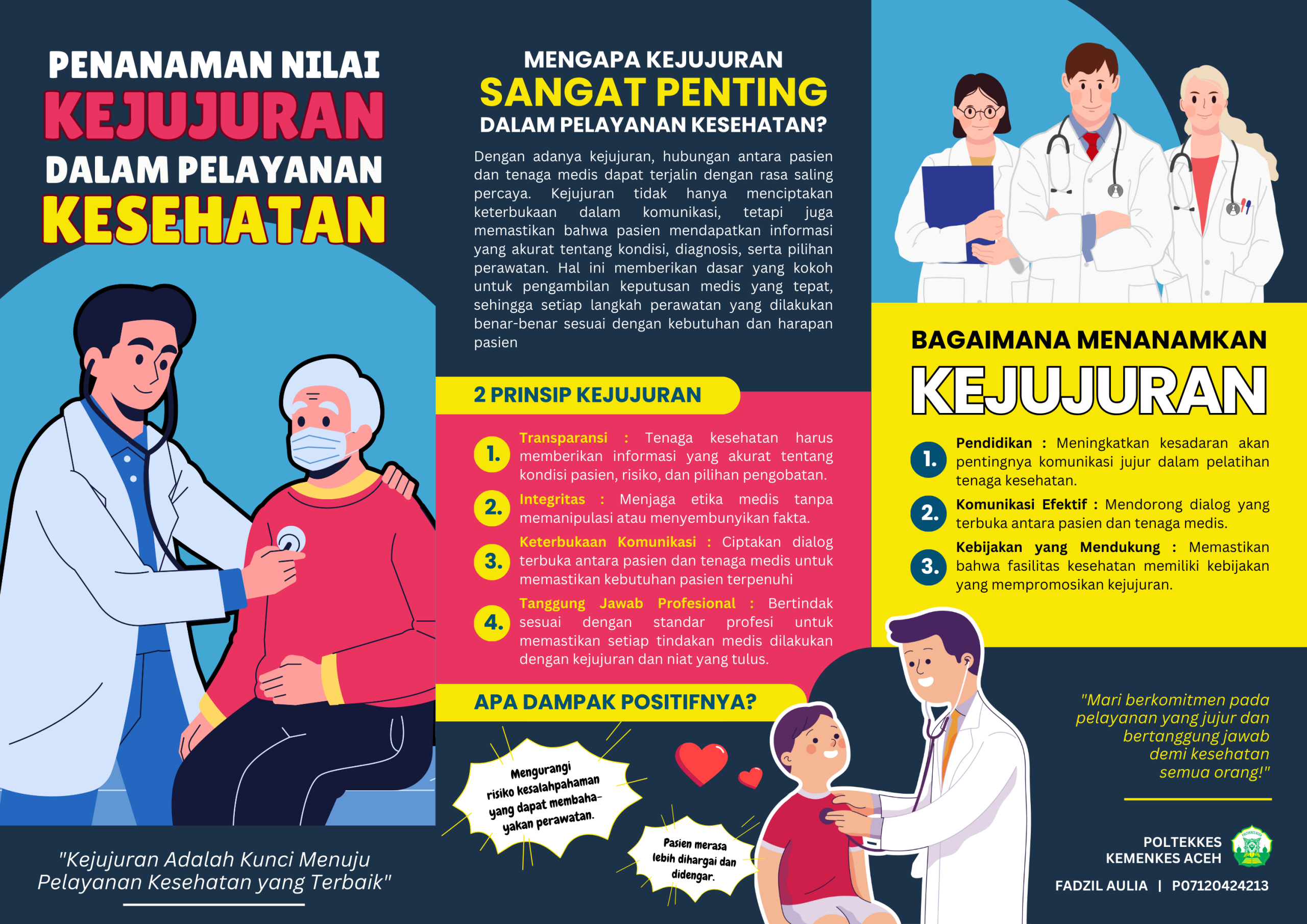 PENANAMAN NILAI
KEJUJURAN
DALAM PELAYANAN
KESEHATAN

"Kejujuran Adalah Kunci Menuju Pelayanan Kesehatan yang Terbaik"

MENGAPA KEJUJURAN
SANGAT PENTING
DALAM PELAYANAN KESEHATAN?

Dengan adanya kejujuran, hubungan antara pasien dan tenaga medis dapat terjalin dengan rasa saling percaya. Kejujuran tidak hanya menciptakan keterbukaan dalam komunikasi, tetapi juga memastikan bahwa pasien mendapatkan informasi yang akurat tentang kondisi, diagnosis, serta pilihan perawatan. Hal ini memberikan dasar yang kokoh untuk pengambilan keputusan medis yang tepat, sehingga setiap langkah perawatan yang dilakukan benar-benar sesuai dengan kebutuhan dan harapan pasien

2 PRINSIP KEJUJURAN

1. Transparansi : Tenaga kesehatan harus memberikan informasi yang akurat tentang kondisi pasien, risiko, dan pilihan pengobatan.

2. Integritas : Menjaga etika medis tanpa memanipulasi atau menyembunyikan fakta.

3. Keterbukaan Komunikasi : Ciptakan dialog terbuka antara pasien dan tenaga medis untuk memastikan kebutuhan pasien terpenuhi

4. Tanggung Jawab Profesional : Bertindak sesuai dengan standar profesi untuk memastikan setiap tindakan medis dilakukan dengan kejujuran dan niat yang tulus.

APA DAMPAK POSITIFNYA?

Mengurangi risiko kesalahpahaman yang dapat membahayakan perawatan.

Pasien merasa lebih dihargai dan didengar.

BAGAIMANA MENANAMKAN
KEJUJURAN

1. Pendidikan : Meningkatkan kesadaran akan pentingnya komunikasi jujur dalam pelatihan tenaga kesehatan.

2. Komunikasi Efektif : Mendorong dialog yang terbuka antara pasien dan tenaga medis.

3. Kebijakan yang Mendukung : Memastikan bahwa fasilitas kesehatan memiliki kebijakan yang mempromosikan kejujuran.

"Mari berkomitmen pada pelayanan yang jujur dan bertanggung jawab demi kesehatan semua orang!"

POLTEKKES
KEMENKES ACEH

FADZIL AULIA | P07120424213